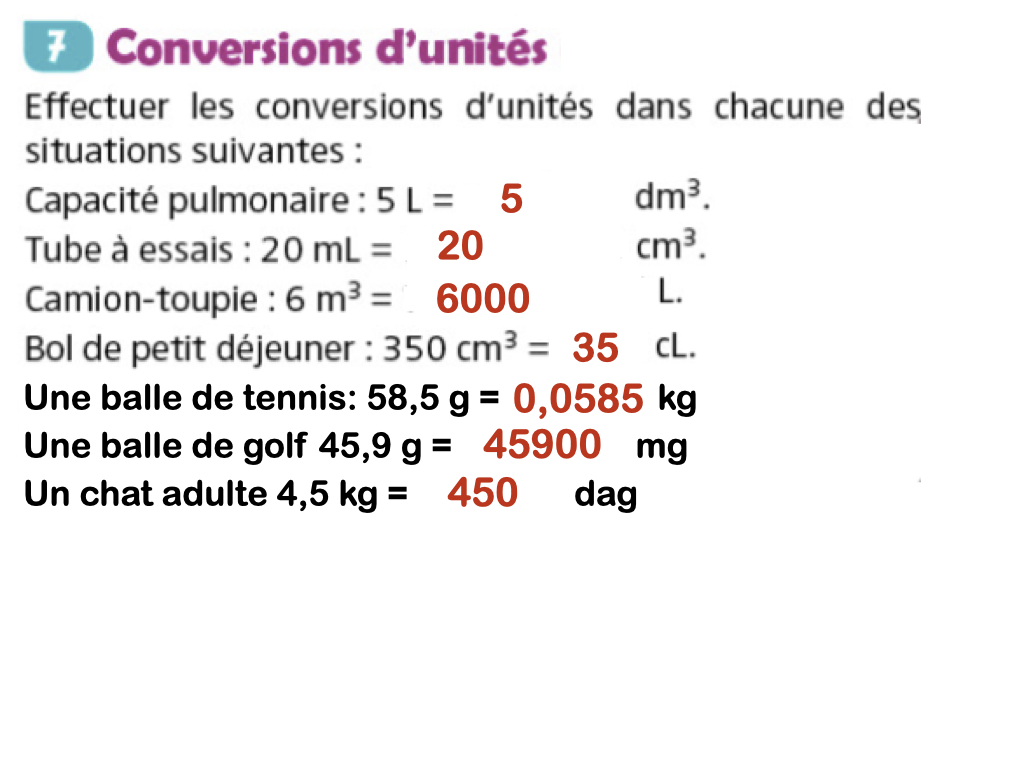 7 Conversions d'unités

Effectuer les conversions d'unités dans chacune des situations suivantes :

Capacité pulmonaire : 5 L = 5 $dm^3$.

Tube à essais : 20 mL = 20 $cm^3$.

Camion-toupie : 6 $m^3$ = 6000 L.

Bol de petit déjeuner : 350 $cm^3$ = 35 cL.

Une balle de tennis: 58,5 g = 0,0585 kg

Une balle de golf 45,9 g = 45900 mg

Un chat adulte 4,5 kg = 450 dag